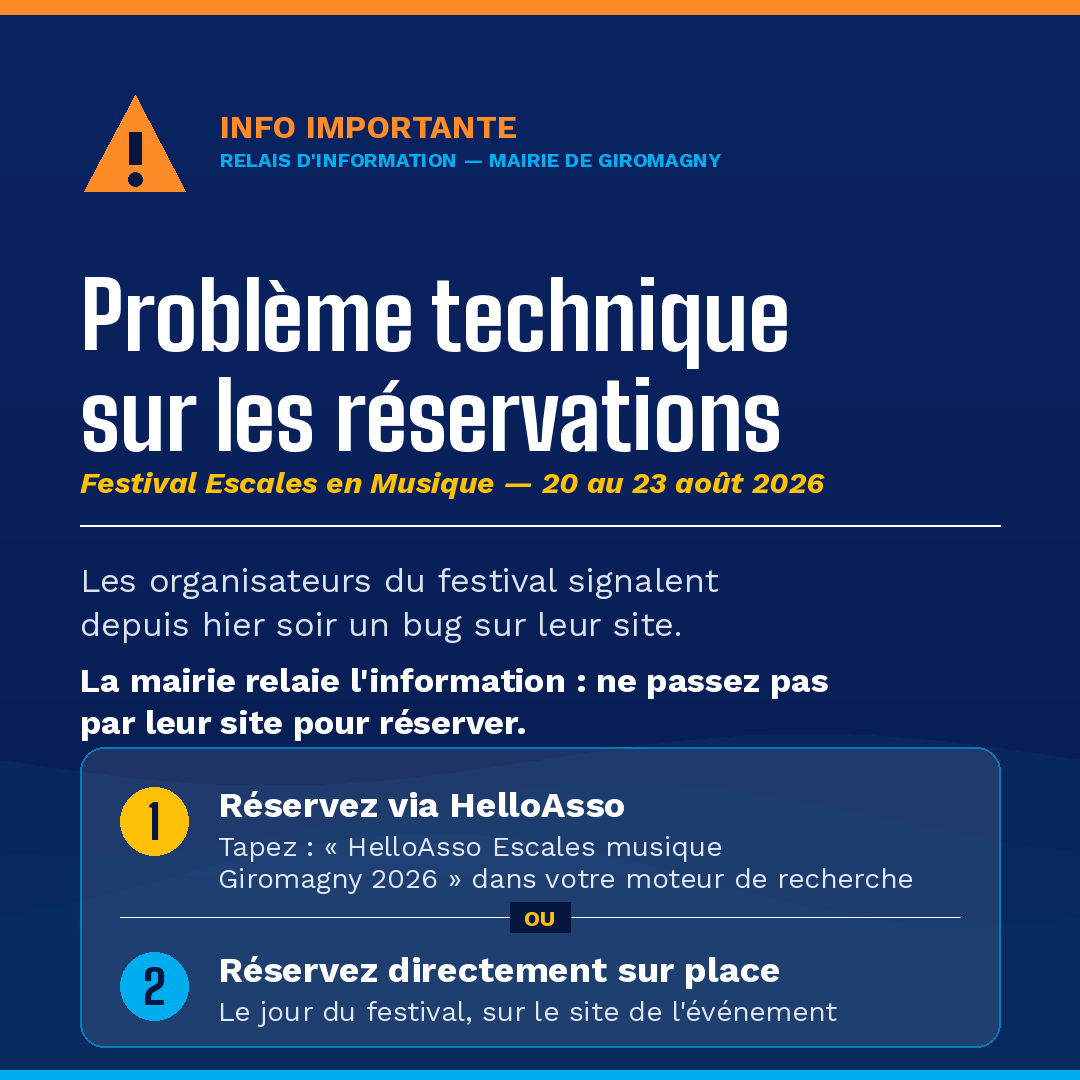 INFO IMPORTANTE
RELAIS D'INFORMATION — MAIRIE DE GIROMAGNY

Problème technique sur les réservations

Festival Escales en Musique — 20 au 23 août 2026

Les organisateurs du festival signalent depuis hier soir un bug sur leur site.

La mairie relaie l'information : ne passez pas par leur site pour réserver.

1
Réservez via HelloAsso
Tapez : « HelloAsso Escales musique Giromagny 2026 » dans votre moteur de recherche

OU

2
Réservez directement sur place
Le jour du festival, sur le site de l'événement